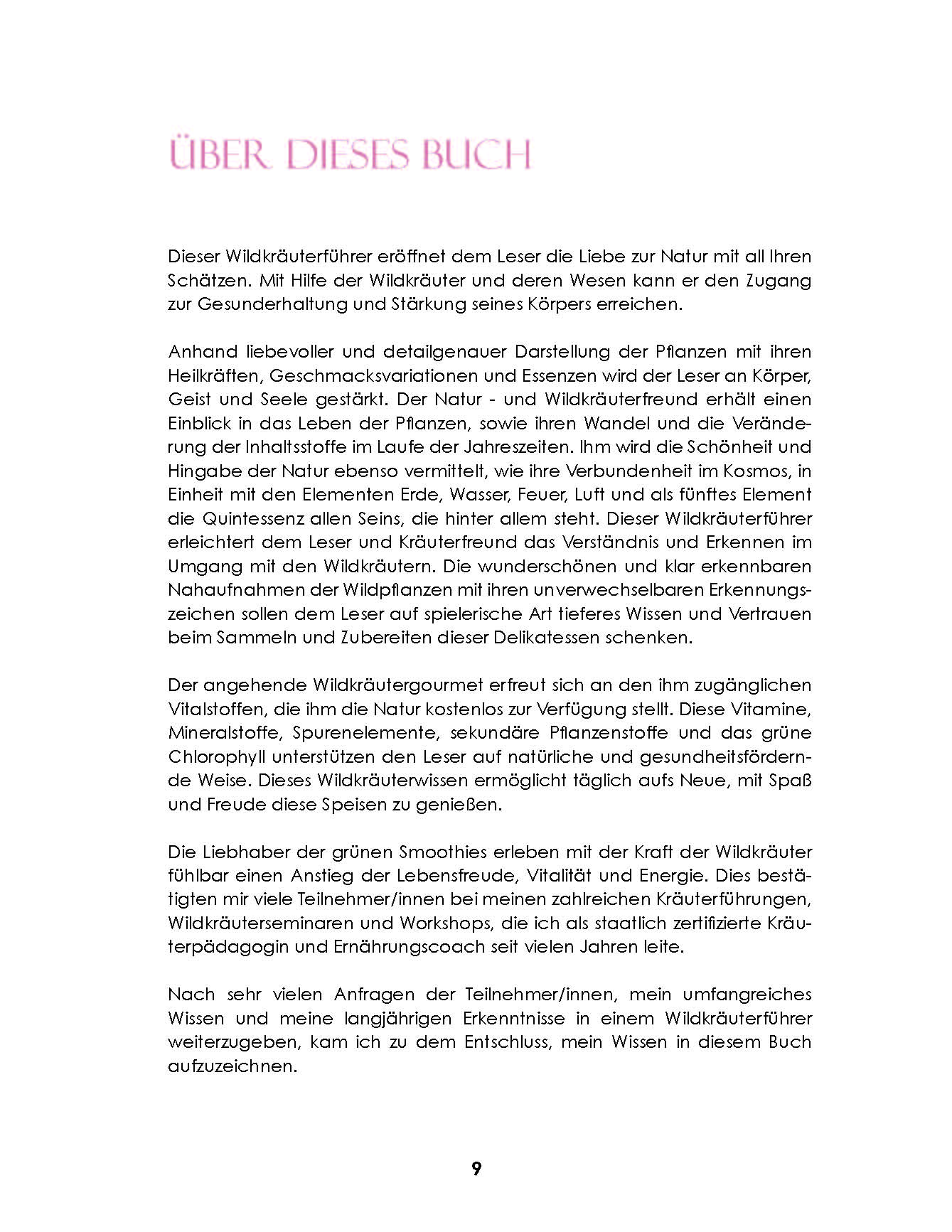 ÜBER DIESES BUCH

Dieser Wildkräuterführer eröffnet dem Leser die Liebe zur Natur mit all Ihren Schätzen. Mit Hilfe der Wildkräuter und deren Wesen kann er den Zugang zur Gesunderhaltung und Stärkung seines Körpers erreichen.

Anhand liebevoller und detailgenauer Darstellung der Pflanzen mit ihren Heilkräften, Geschmacksvariationen und Essenzen wird der Leser an Körper, Geist und Seele gestärkt. Der Natur - und Wildkräuterfreund erhält einen Einblick in das Leben der Pflanzen, sowie ihren Wandel und die Veränderung der Inhaltsstoffe im Laufe der Jahreszeiten. Ihm wird die Schönheit und Hingabe der Natur ebenso vermittelt, wie ihre Verbundenheit im Kosmos, in Einheit mit den Elementen Erde, Wasser, Feuer, Luft und als fünftes Element die Quintessenz allen Seins, die hinter allem steht. Dieser Wildkräuterführer erleichtert dem Leser und Kräuterfreund das Verständnis und Erkennen im Umgang mit den Wildkräutern. Die wunderschönen und klar erkennbaren Nahaufnahmen der Wildpflanzen mit ihren unverwechselbaren Erkennungszeichen sollen dem Leser auf spielerische Art tieferes Wissen und Vertrauen beim Sammeln und Zubereiten dieser Delikatessen schenken.

Der angehende Wildkräutergourmet erfreut sich an den ihm zugänglichen Vitalstoffen, die ihm die Natur kostenlos zur Verfügung stellt. Diese Vitamine, Mineralstoffe, Spurenelemente, sekundäre Pflanzenstoffe und das grüne Chlorophyll unterstützen den Leser auf natürliche und gesundheitsfördernde Weise. Dieses Wildkräuterwissen ermöglicht täglich aufs Neue, mit Spaß und Freude diese Speisen zu genießen.

Die Liebhaber der grünen Smoothies erleben mit der Kraft der Wildkräuter fühlbar einen Anstieg der Lebensfreude, Vitalität und Energie. Dies bestätigten mir viele Teilnehmer/innen bei meinen zahlreichen Kräuterführungen, Wildkräuterseminaren und Workshops, die ich als staatlich zertifizierte Kräuterpädagogin und Ernährungscoach seit vielen Jahren leite.

Nach sehr vielen Anfragen der Teilnehmer/innen, mein umfangreiches Wissen und meine langjährigen Erkenntnisse in einem Wildkräuterführer weiterzugeben, kam ich zu dem Entschluss, mein Wissen in diesem Buch aufzuzeichnen.

9